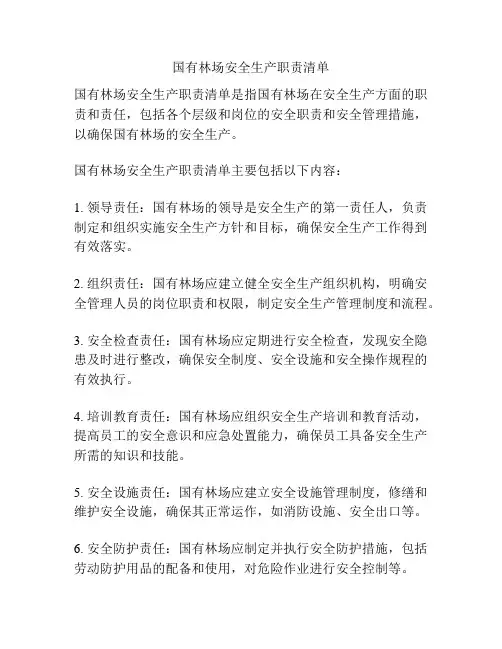 国有林场安全生产职责清单

国有林场安全生产职责清单是指国有林场在安全生产方面的职责和责任，包括各个层级和岗位的安全职责和安全管理措施，以确保国有林场的安全生产。

国有林场安全生产职责清单主要包括以下内容：

1. 领导责任：国有林场的领导是安全生产的第一责任人，负责制定和组织实施安全生产方针和目标，确保安全生产工作得到有效落实。

2. 组织责任：国有林场应建立健全安全生产组织机构，明确安全管理人员的岗位职责和权限，制定安全生产管理制度和流程。

3. 安全检查责任：国有林场应定期进行安全检查，发现安全隐患及时进行整改，确保安全制度、安全设施和安全操作规程的有效执行。

4. 培训教育责任：国有林场应组织安全生产培训和教育活动，提高员工的安全意识和应急处置能力，确保员工具备安全生产所需的知识和技能。

5. 安全设施责任：国有林场应建立安全设施管理制度，修缮和维护安全设施，确保其正常运作，如消防设施、安全出口等。

6. 安全防护责任：国有林场应制定并执行安全防护措施，包括劳动防护用品的配备和使用，对危险作业进行安全控制等。